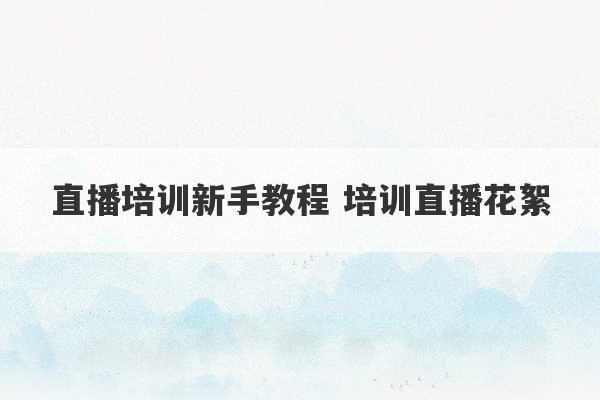 直播培训新手教程 培训直播花絮